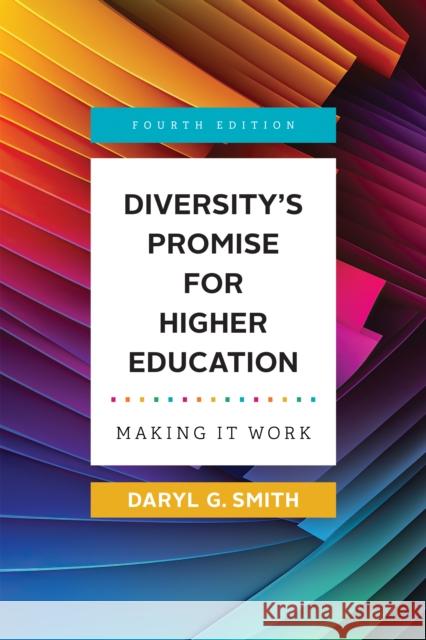 FOURTH EDITION

DIVERSITY'S PROMISE FOR HIGHER EDUCATION

MAKING IT WORK

DARYL G. SMITH